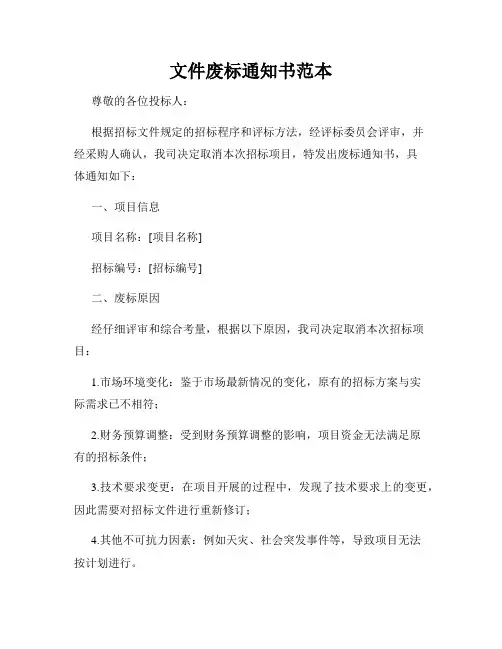 文件废标通知书范本

尊敬的各位投标人：

根据招标文件规定的招标程序和评标方法，经评标委员会评审，并经采购人确认，我司决定取消本次招标项目，特发出废标通知书，具体通知如下：

一、项目信息

项目名称：[项目名称]

招标编号：[招标编号]

二、废标原因

经仔细评审和综合考量，根据以下原因，我司决定取消本次招标项目：

1.市场环境变化：鉴于市场最新情况的变化，原有的招标方案与实际需求已不相符；

2.财务预算调整：受到财务预算调整的影响，项目资金无法满足原有的招标条件；

3.技术要求变更：在项目开展的过程中，发现了技术要求上的变更，因此需要对招标文件进行重新修订；

4.其他不可抗力因素：例如天灾、社会突发事件等，导致项目无法按计划进行。